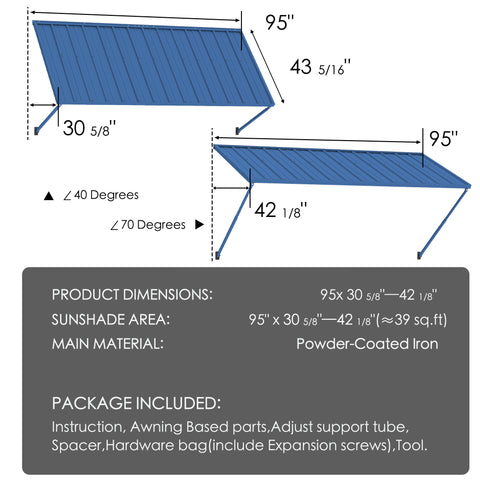 95''

43 5/16''

30 5/8''

95''

▲ ∠40 Degrees

42 1/8''

∠70 Degrees ▶

PRODUCT DIMENSIONS: 95x 30 5/8''—42 1/8''

SUNSHADE AREA: 95'' x 30 5/8''—42 1/8''(≈39 sq.ft)

MAIN MATERIAL: Powder-Coated Iron

PACKAGE INCLUDED:

Instruction, Awning Based parts,Adjust support tube, Spacer,Hardware bag(include Expansion screws),Tool.